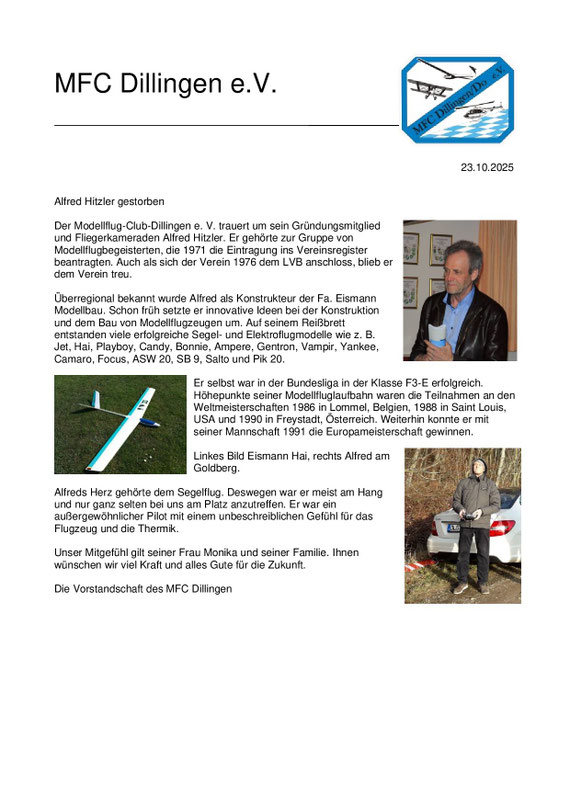 MFC Dillingen e.V.

MFC Dillingen/Do. e.V.

23.10.2025

Alfred Hitzler gestorben

Der Modellflug-Club-Dillingen e. V. trauert um sein Gründungsmitglied und Fliegerkameraden Alfred Hitzler. Er gehörte zur Gruppe von Modellflugbegeisterten, die 1971 die Eintragung ins Vereinsregister beantragten. Auch als sich der Verein 1976 dem LVB anschloss, blieb er dem Verein treu.

Überregional bekannt wurde Alfred als Konstrukteur der Fa. Eismann Modellbau. Schon früh setzte er innovative Ideen bei der Konstruktion und dem Bau von Modellflugzeugen um. Auf seinem Reißbrett entstanden viele erfolgreiche Segel- und Elektroflugmodelle wie z. B. Jet, Hai, Playboy, Candy, Bonnie, Ampere, Gentron, Vampir, Yankee, Camaro, Focus, ASW 20, SB 9, Salto und Pik 20.

Er selbst war in der Bundesliga in der Klasse F3-E erfolgreich. Höhepunkte seiner Modellfluglaufbahn waren die Teilnahmen an den Weltmeisterschaften 1986 in Lommel, Belgien, 1988 in Saint Louis, USA und 1990 in Freystadt, Österreich. Weiterhin konnte er mit seiner Mannschaft 1991 die Europameisterschaft gewinnen.

Linkes Bild Eismann Hai, rechts Alfred am Goldberg.

Alfreds Herz gehörte dem Segelflug. Deswegen war er meist am Hang und nur ganz selten bei uns am Platz anzutreffen. Er war ein außergewöhnlicher Pilot mit einem unbeschreiblichen Gefühl für das Flugzeug und die Thermik.

Unser Mitgefühl gilt seiner Frau Monika und seiner Familie. Ihnen wünschen wir viel Kraft und alles Gute für die Zukunft.

Die Vorstandschaft des MFC Dillingen